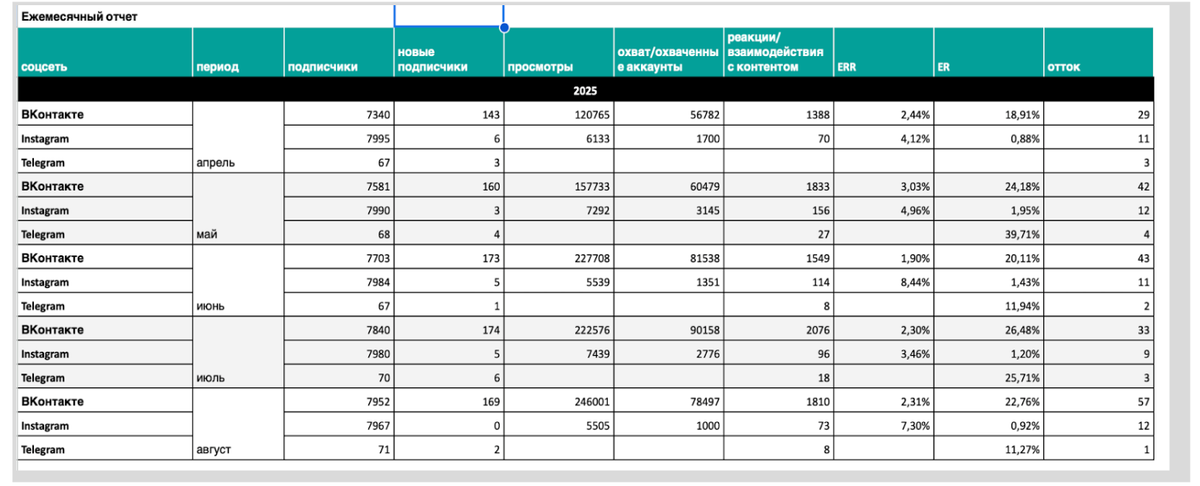 Ежемесячный отчет

| соцсеть | период | подписчики | новые подписчики | просмотры | охват/охваченные аккаунты | реакции/ взаимодействия с контентом | ERR | ER | отток |
|---|---|---|---|---|---|---|---|---|---|
| 2025 | | | | | | | | | |
| ВКонтакте | | 7340 | 143 | 120765 | 56782 | 1388 | 2,44% | 18,91% | 29 |
| Instagram | | 7995 | 6 | 6133 | 1700 | 70 | 4,12% | 0,88% | 11 |
| Telegram | апрель | 67 | 3 | | | | | | 3 |
| ВКонтакте | | 7581 | 160 | 157733 | 60479 | 1833 | 3,03% | 24,18% | 42 |
| Instagram | | 7990 | 3 | 7292 | 3145 | 156 | 4,96% | 1,95% | 12 |
| Telegram | май | 68 | 4 | | | 27 | | 39,71% | 4 |
| ВКонтакте | | 7703 | 173 | 227708 | 81538 | 1549 | 1,90% | 20,11% | 43 |
| Instagram | | 7984 | 5 | 5539 | 1351 | 114 | 8,44% | 1,43% | 11 |
| Telegram | июнь | 67 | 1 | | | 8 | | 11,94% | 2 |
| ВКонтакте | | 7840 | 174 | 222576 | 90158 | 2076 | 2,30% | 26,48% | 33 |
| Instagram | | 7980 | 5 | 7439 | 2776 | 96 | 3,46% | 1,20% | 9 |
| Telegram | июль | 70 | 6 | | | 18 | | 25,71% | 3 |
| ВКонтакте | | 7952 | 169 | 246001 | 78497 | 1810 | 2,31% | 22,76% | 57 |
| Instagram | | 7967 | 0 | 5505 | 1000 | 73 | 7,30% | 0,92% | 12 |
| Telegram | август | 71 | 2 | | | 8 | | 11,27% | 1 |